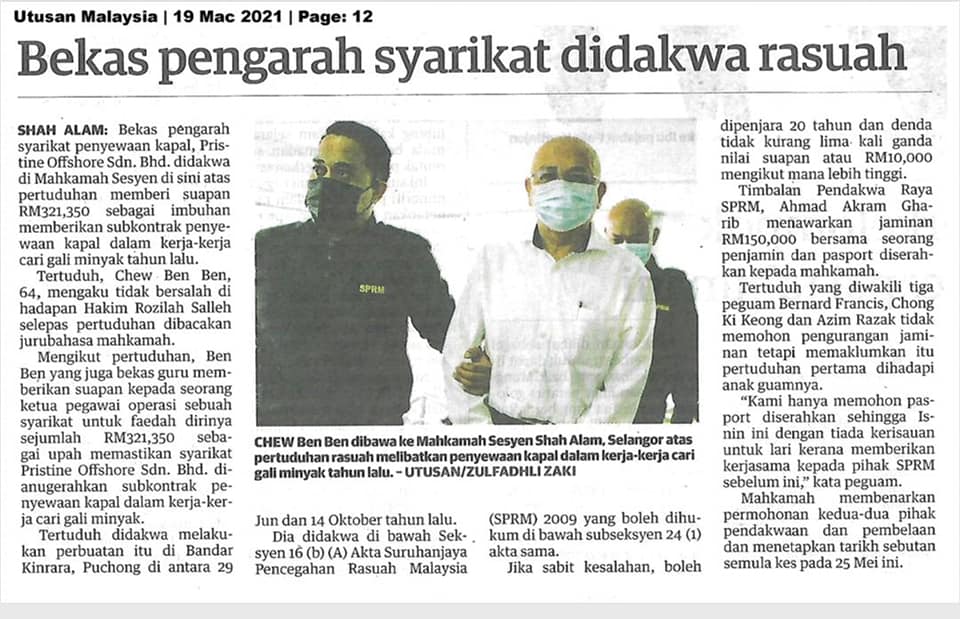 Utusan Malaysia | 19 Mac 2021 | Page: 12

Bekas pengarah syarikat didakwa rasuah

SHAH ALAM: Bekas pengarah syarikat penyewaan kapal, Pristine Offshore Sdn. Bhd. didakwa di Mahkamah Sesyen di sini atas pertuduhan memberi suapan RM321,350 sebagai imbuhan memberikan subkontrak penyewaan kapal dalam kerja-kerja cari gali minyak tahun lalu.

Tertuduh, Chew Ben Ben, 64, mengaku tidak bersalah di hadapan Hakim Rozilah Salleh selepas pertuduhan dibacakan jurubahasa mahkamah.

Mengikut pertuduhan, Ben Ben yang juga bekas guru memberikan suapan kepada seorang ketua pegawai operasi sebuah syarikat untuk faedah dirinya sejumlah RM321,350 sebagai upah memastikan syarikat Pristine Offshore Sdn. Bhd. dianugerahkan subkontrak penyewaan kapal dalam kerja-kerja cari gali minyak.

Tertuduh didakwa melakukan perbuatan itu di Bandar Kinrara, Puchong di antara 29 Jun dan 14 Oktober tahun lalu.

Dia didakwa di bawah Seksyen 16 (b) (A) Akta Suruhanjaya Pencegahan Rasuah Malaysia (SPRM) 2009 yang boleh dihukum di bawah subseksyen 24 (1) akta sama.

Jika sabit kesalahan, boleh dipenjara 20 tahun dan denda tidak kurang lima kali ganda nilai suapan atau RM10,000 mengikut mana lebih tinggi.

Timbalan Pendakwa Raya SPRM, Ahmad Akram Gharib menawarkan jaminan RM150,000 bersama seorang penjamin dan pasport diserahkan kepada mahkamah.

Tertuduh yang diwakili tiga peguam Bernard Francis, Chong Ki Keong dan Azim Razak tidak memohon pengurangan jaminan tetapi memaklumkan itu pertuduhan pertama dihadapi anak guamnya.

"Kami hanya memohon pasport diserahkan sehingga Isnin ini dengan tiada kerisauan untuk lari kerana memberikan kerjasama kepada pihak SPRM sebelum ini," kata peguam.

Mahkamah membenarkan permohonan kedua-dua pihak pendakwaan dan pembelaan dan menetapkan tarikh sebutan semula kes pada 25 Mei ini.

SPRM

CHEW Ben Ben dibawa ke Mahkamah Sesyen Shah Alam, Selangor atas pertuduhan rasuah melibatkan penyewaan kapal dalam kerja-kerja cari gali minyak tahun lalu. - UTUSAN/ZULFADHLI ZAKI